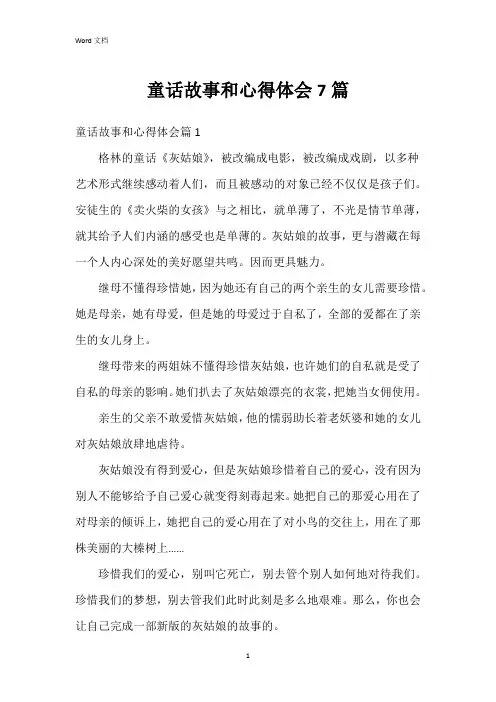 Word 文档

童话故事和心得体会 7 篇

童话故事和心得体会篇 1

格林的童话《灰姑娘》，被改编成电影，被改编成戏剧，以多种艺术形式继续感动着人们，而且被感动的对象已经不仅仅是孩子们。安徒生的《卖火柴的女孩》与之相比，就单薄了，不光是情节单薄，就其给予人们内涵的感受也是单薄的。灰姑娘的故事，更与潜藏在每一个人内心深处的美好愿望共鸣。因而更具魅力。

继母不懂得珍惜她，因为她还有自己的两个亲生的女儿需要珍惜。她是母亲，她有母爱，但是她的母爱过于自私了，全部的爱都在了亲生的女儿身上。

继母带来的两姐妹不懂得珍惜灰姑娘，也许她们的自私就是受了自私的母亲的影响。她们扒去了灰姑娘漂亮的衣裳，把她当女佣使用。

亲生的父亲不敢爱惜灰姑娘，他的懦弱助长着老妖婆和她的女儿对灰姑娘放肆地虐待。

灰姑娘没有得到爱心，但是灰姑娘珍惜着自己的爱心，没有因为别人不能够给予自己爱心就变得刻毒起来。她把自己的那爱心用在了对母亲的倾诉上，她把自己的爱心用在了对小鸟的交往上，用在了那株美丽的大榛树上......

珍惜我们的爱心，别叫它死亡，别去管个别人如何地对待我们。珍惜我们的梦想，别去管我们此时此刻是多么地艰难。那么，你也会让自己完成一部新版的灰姑娘的故事的。

1